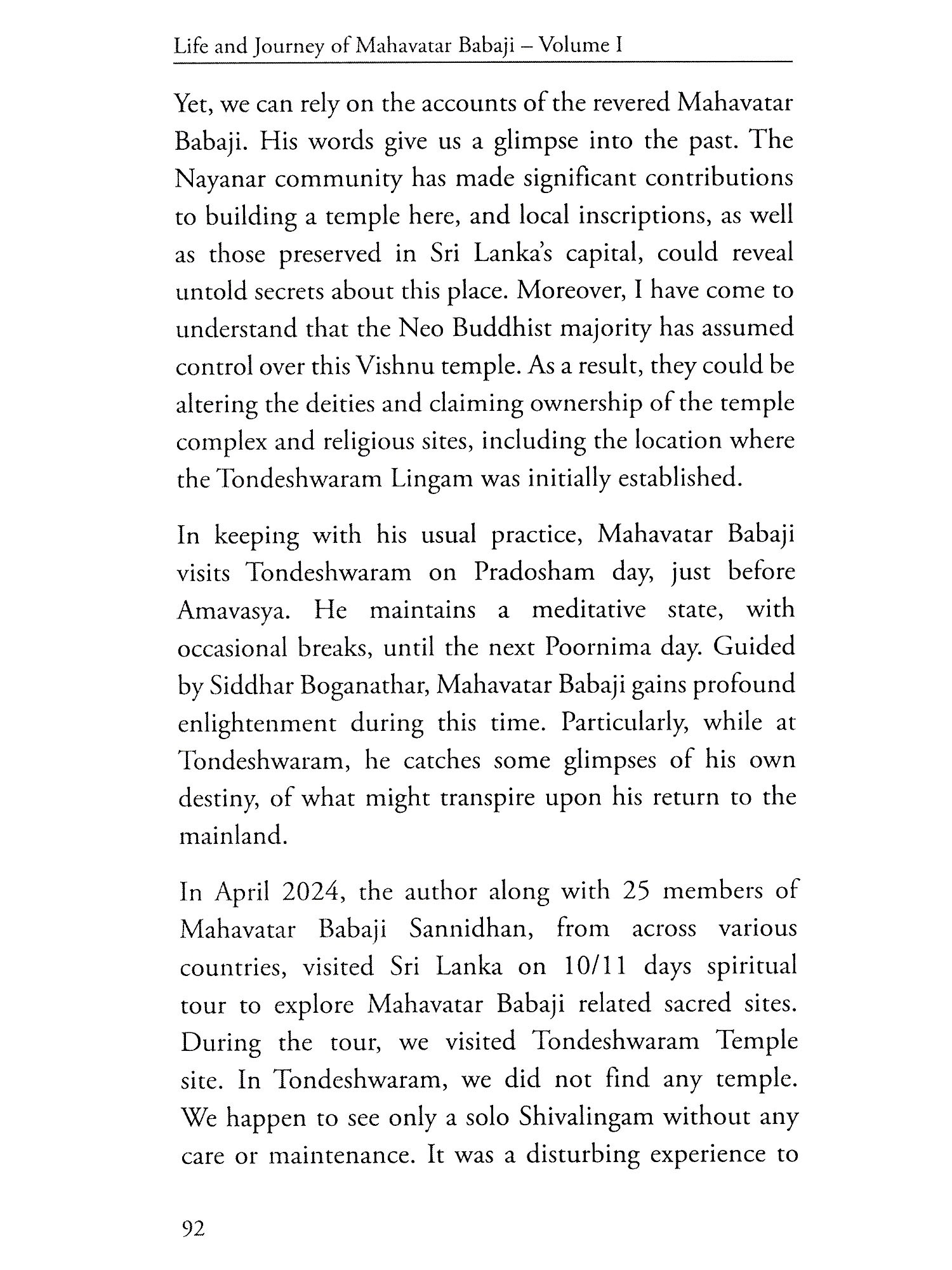 Life and Journey of Mahavatar Babaji – Volume I

Yet, we can rely on the accounts of the revered Mahavatar Babaji. His words give us a glimpse into the past. The Nayanar community has made significant contributions to building a temple here, and local inscriptions, as well as those preserved in Sri Lanka's capital, could reveal untold secrets about this place. Moreover, I have come to understand that the Neo Buddhist majority has assumed control over this Vishnu temple. As a result, they could be altering the deities and claiming ownership of the temple complex and religious sites, including the location where the Tondeshwaram Lingam was initially established.

In keeping with his usual practice, Mahavatar Babaji visits Tondeshwaram on Pradosham day, just before Amavasya. He maintains a meditative state, with occasional breaks, until the next Poornima day. Guided by Siddhar Boganathar, Mahavatar Babaji gains profound enlightenment during this time. Particularly, while at Tondeshwaram, he catches some glimpses of his own destiny, of what might transpire upon his return to the mainland.

In April 2024, the author along with 25 members of Mahavatar Babaji Sannidhan, from across various countries, visited Sri Lanka on 10/11 days spiritual tour to explore Mahavatar Babaji related sacred sites. During the tour, we visited Tondeshwaram Temple site. In Tondeshwaram, we did not find any temple. We happen to see only a solo Shivalingam without any care or maintenance. It was a disturbing experience to

92